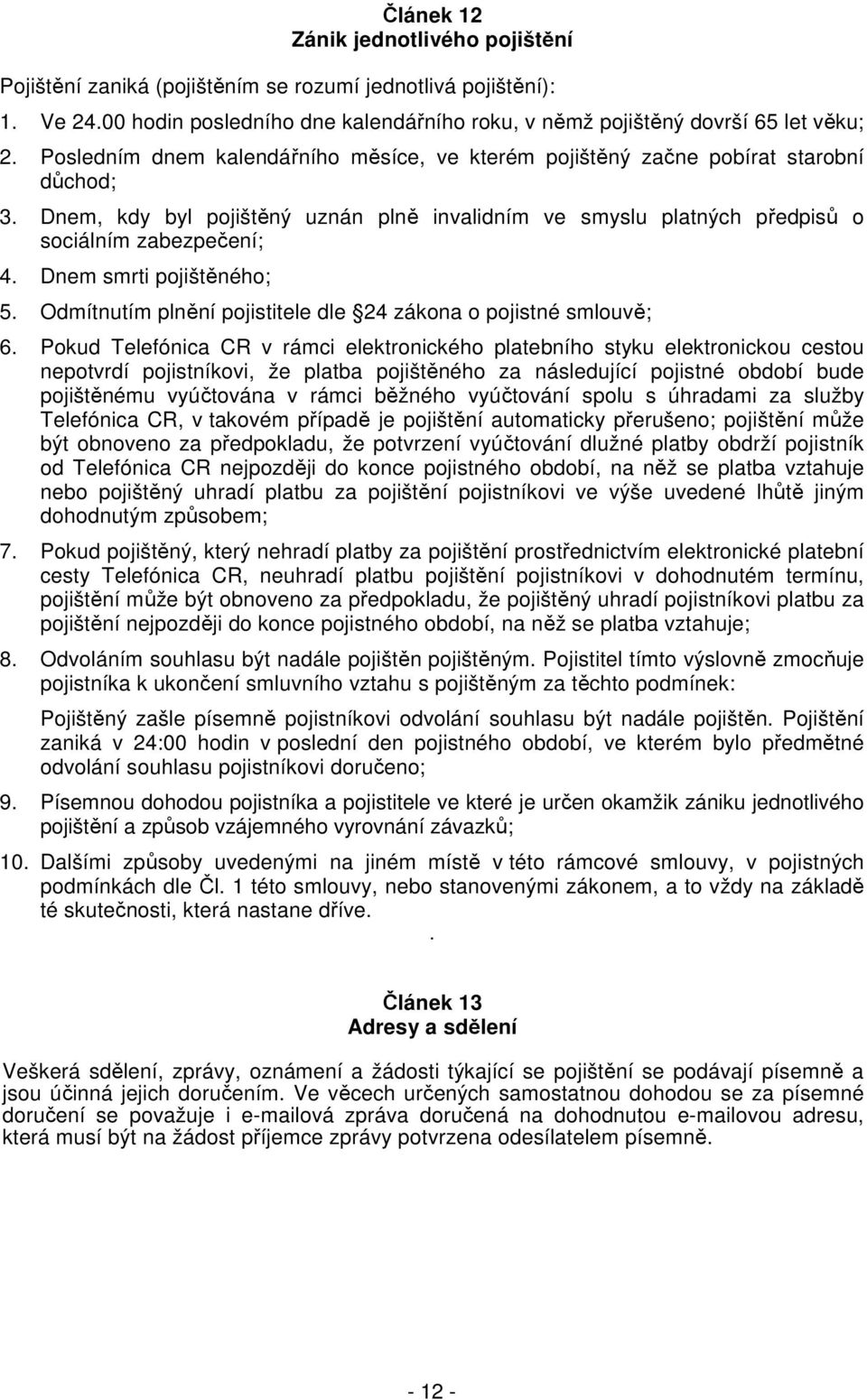 Článek 12
Zánik jednotlivého pojištění

Pojištění zaniká (pojištěním se rozumí jednotlivá pojištění):

1. Ve 24.00 hodin posledního dne kalendářního roku, v němž pojištěný dovrší 65 let věku;
2. Posledním dnem kalendářního měsíce, ve kterém pojištěný začne pobírat starobní důchod;
3. Dnem, kdy byl pojištěný uznán plně invalidním ve smyslu platných předpisů o sociálním zabezpečení;
4. Dnem smrti pojištěného;
5. Odmítnutím plnění pojistitele dle 24 zákona o pojistné smlouvě;
6. Pokud Telefónica CR v rámci elektronického platebního styku elektronickou cestou nepotvrdí pojistníkovi, že platba pojištěného za následující pojistné období bude pojištěnému vyúčtována v rámci běžného vyúčtování spolu s úhradami za služby Telefónica CR, v takovém případě je pojištění automaticky přerušeno; pojištění může být obnoveno za předpokladu, že potvrzení vyúčtování dlužné platby obdrží pojistník od Telefónica CR nejpozději do konce pojistného období, na něž se platba vztahuje nebo pojištěný uhradí platbu za pojištění pojistníkovi ve výše uvedené lhůtě jiným dohodnutým způsobem;
7. Pokud pojištěný, který nehradí platby za pojištění prostřednictvím elektronické platební cesty Telefónica CR, neuhradí platbu pojištění pojistníkovi v dohodnutém termínu, pojištění může být obnoveno za předpokladu, že pojištěný uhradí pojistníkovi platbu za pojištění nejpozději do konce pojistného období, na něž se platba vztahuje;
8. Odvoláním souhlasu být nadále pojištěn pojištěným. Pojistitel tímto výslovně zmocňuje pojistníka k ukončení smluvního vztahu s pojištěným za těchto podmínek:

Pojištěný zašle písemně pojistníkovi odvolání souhlasu být nadále pojištěn. Pojištění zaniká v 24:00 hodin v poslední den pojistného období, ve kterém bylo předmětné odvolání souhlasu pojistníkovi doručeno;
9. Písemnou dohodou pojistníka a pojistitele ve které je určen okamžik zániku jednotlivého pojištění a způsob vzájemného vyrovnání závazků;
10. Dalšími způsoby uvedenými na jiném místě v této rámcové smlouvy, v pojistných podmínkách dle Čl. 1 této smlouvy, nebo stanovenými zákonem, a to vždy na základě té skutečnosti, která nastane dříve.

.

Článek 13
Adresy a sdělení

Veškerá sdělení, zprávy, oznámení a žádosti týkající se pojištění se podávají písemně a jsou účinná jejich doručením. Ve věcech určených samostatnou dohodou se za písemné doručení se považuje i e-mailová zpráva doručená na dohodnutou e-mailovou adresu, která musí být na žádost příjemce zprávy potvrzena odesílatelem písemně.

- 12 -